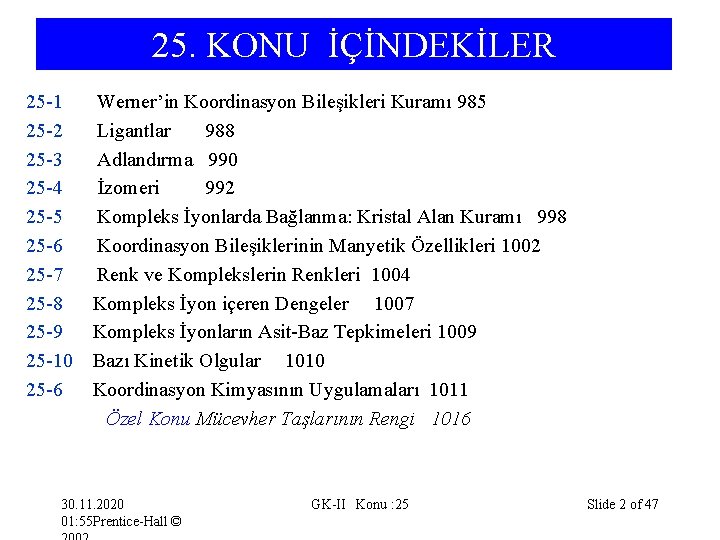 25. KONU İÇİNDEKİLER

25-1 Werner'in Koordinasyon Bileşikleri Kuramı 985
25-2 Ligantlar 988
25-3 Adlandırma 990
25-4 İzomeri 992
25-5 Kompleks İyonlarda Bağlanma: Kristal Alan Kuramı 998
25-6 Koordinasyon Bileşiklerinin Manyetik Özellikleri 1002
25-7 Renk ve Komplekslerin Renkleri 1004
25-8 Kompleks İyon içeren Dengeler 1007
25-9 Kompleks İyonların Asit-Baz Tepkimeleri 1009
25-10 Bazı Kinetik Olgular 1010
25-6 Koordinasyon Kimyasının Uygulamaları 1011
Özel Konu Mücevher Taşlarının Rengi 1016

30.11.2020 01:55Prentice-Hall © 2002

GK-II Konu :25

Slide 2 of 47